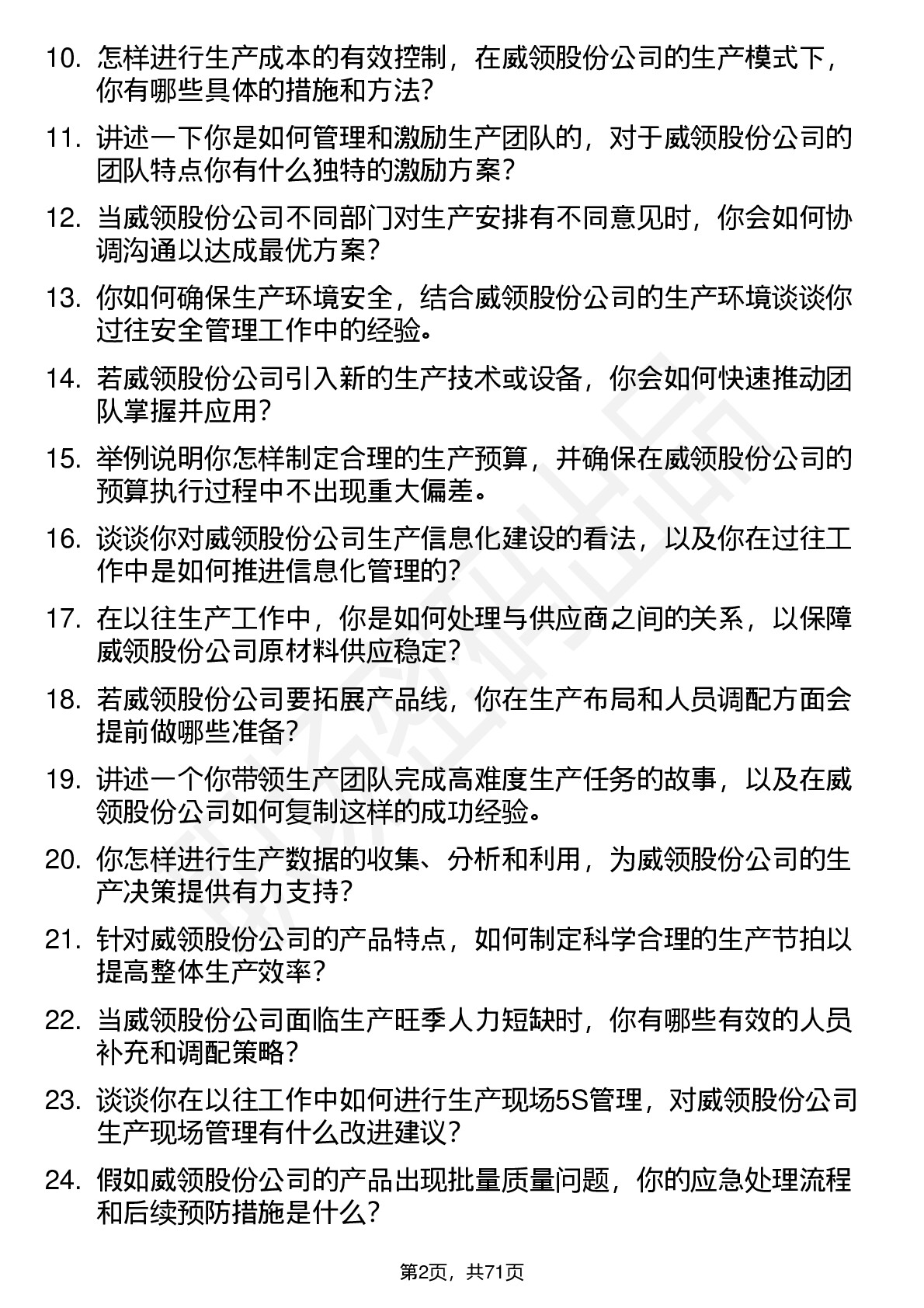 10. 怎样进行生产成本的有效控制，在威领股份公司的生产模式下，你有哪些具体的措施和方法？

11. 讲述一下你是如何管理和激励生产团队的，对于威领股份公司的团队特点你有什么独特的激励方案？

12. 当威领股份公司不同部门对生产安排有不同意见时，你会如何协调沟通以达成最优方案？

13. 你如何确保生产环境安全，结合威领股份公司的生产环境谈谈你过往安全管理工作中的经验。

14. 若威领股份公司引入新的生产技术或设备，你会如何快速推动团队掌握并应用？

15. 举例说明你怎样制定合理的生产预算，并确保在威领股份公司的预算执行过程中不出现重大偏差。

16. 谈谈你对威领股份公司生产信息化建设的看法，以及你在过往工作中是如何推进信息化管理的？

17. 在以往生产工作中，你是如何处理与供应商之间的关系，以保障威领股份公司原材料供应稳定？

18. 若威领股份公司要拓展产品线，你在生产布局和人员调配方面会提前做哪些准备？

19. 讲述一个你带领生产团队完成高难度生产任务的故事，以及在威领股份公司如何复制这样的成功经验。

20. 你怎样进行生产数据的收集、分析和利用，为威领股份公司的生产决策提供有力支持？

21. 针对威领股份公司的产品特点，如何制定科学合理的生产节拍以提高整体生产效率？

22. 当威领股份公司面临生产旺季人力短缺时，你有哪些有效的人员补充和调配策略？

23. 谈谈你在以往工作中如何进行生产现场5S管理，对威领股份公司生产现场管理有什么改进建议？

24. 假如威领股份公司的产品出现批量质量问题，你的应急处理流程和后续预防措施是什么？

第2页，共71页